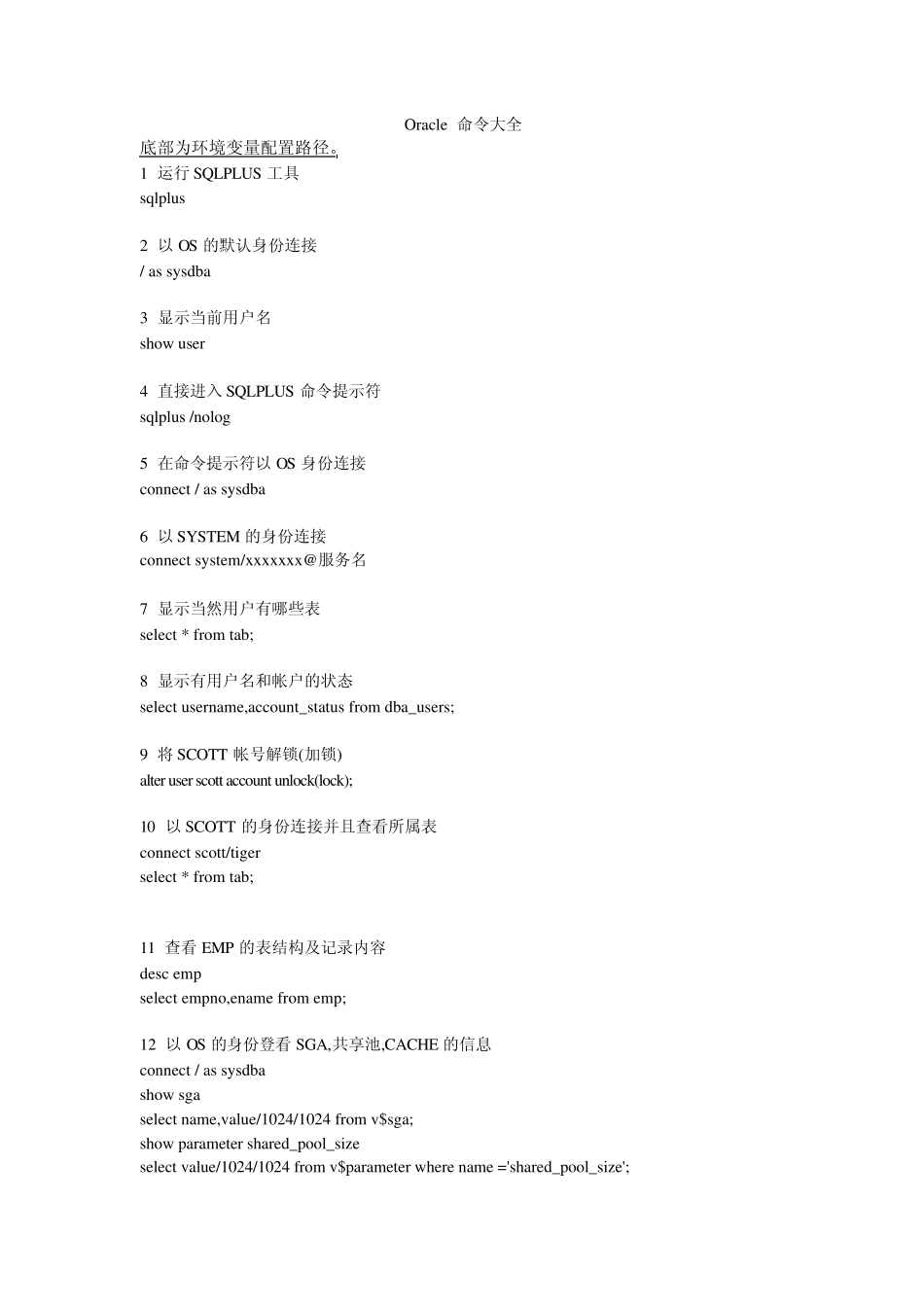 Oracle 命令大全

底部为环境变量配置路径。

1 运行 SQLPLUS 工具
sqlplus

2 以 OS 的默认身份连接
/ as sysdba

3 显示当前用户名
show user

4 直接进入 SQLPLUS 命令提示符
sqlplus /nolog

5 在命令提示符以 OS 身份连接
connect / as sysdba

6 以 SYSTEM 的身份连接
connect system/xxxxxxx@服务名

7 显示当然用户有哪些表
select * from tab;

8 显示有用户名和帐户的状态
select username,account_status from dba_users;

9 将 SCOTT 帐号解锁(加锁)
alter user scott account unlock(lock);

10 以 SCOTT 的身份连接并且查看所属表
connect scott/tiger
select * from tab;

11 查看 EMP 的表结构及记录内容
desc emp
select empno,ename from emp;

12 以 OS 的身份登看 SGA,共享池,CACHE 的信息
connect / as sysdba
show sga
select name,value/1024/1024 from v$sga;
show parameter shared_pool_size
select value/1024/1024 from v$parameter where name ='shared_pool_size';